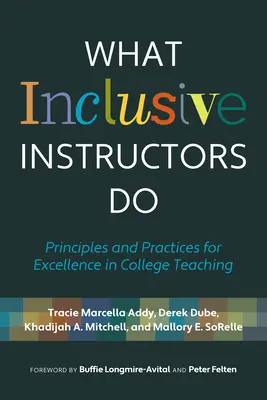 WHAT
Inclusive
INSTRUCTORS
DO

Principles and Practices for Excellence in College Teaching

Tracie Marcella Addy, Derek Dube, Khadijah A. Mitchell, and Mallory E. SoRelle

FOREWORD BY Buffie Longmire-Avital AND Peter Felten